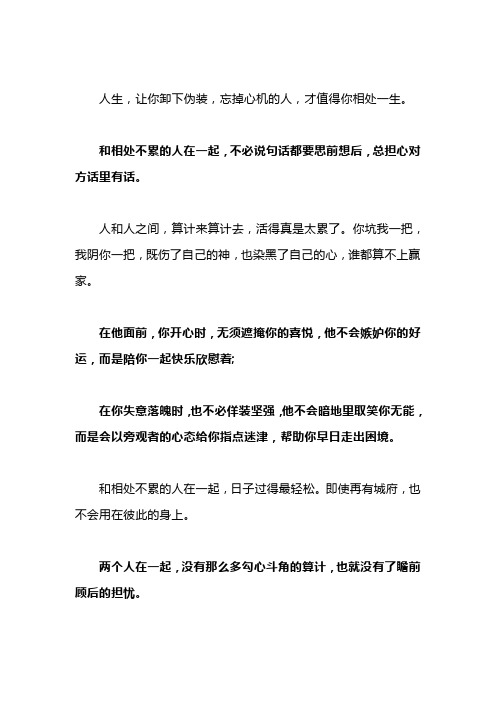 人生，让你卸下伪装，忘掉心机的人，才值得你相处一生。

和相处不累的人在一起，不必说句话都要思前想后，总担心对方话里有话。

人和人之间，算计来算计去，活得真是太累了。你坑我一把，我阴你一把，既伤了自己的神，也染黑了自己的心，谁都算不上赢家。

在他面前，你开心时，无须遮掩你的喜悦，他不会嫉妒你的好运，而是陪你一起快乐欣慰着;

在你失意落魄时，也不必佯装坚强，他不会暗地里取笑你无能，而是会以旁观者的心态给你指点迷津，帮助你早日走出困境。

和相处不累的人在一起，日子过得最轻松。即使再有城府，也不会用在彼此的身上。

两个人在一起，没有那么多勾心斗角的算计，也就没有了瞻前顾后的担忧。